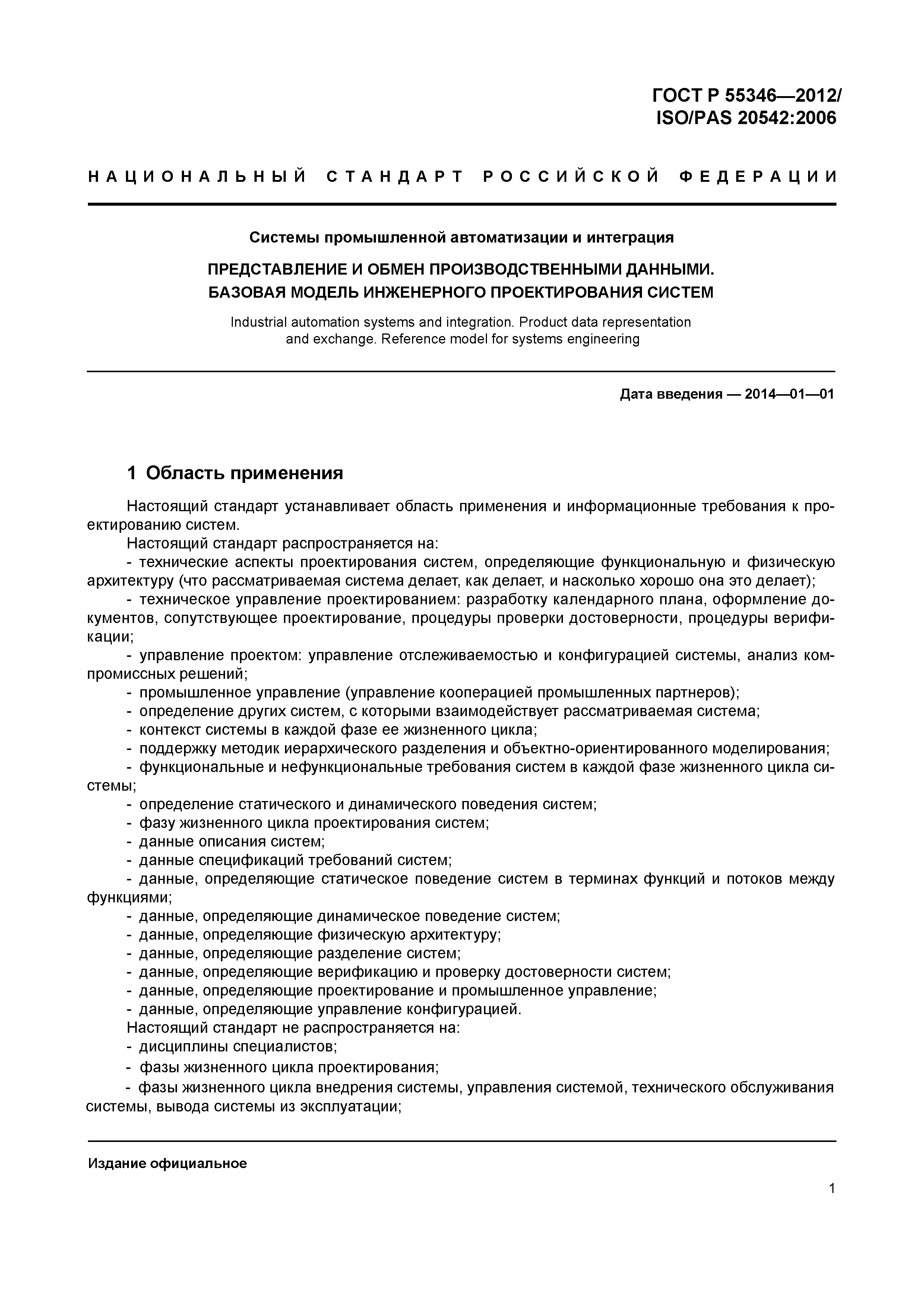 ГОСТ Р 55346—2012/
ISO/PAS 20542:2006

НАЦИОНАЛЬНЫЙ СТАНДАРТ РОССИЙСКОЙ ФЕДЕРАЦИИ

Системы промышленной автоматизации и интеграция

ПРЕДСТАВЛЕНИЕ И ОБМЕН ПРОИЗВОДСТВЕННЫМИ ДАННЫМИ.
БАЗОВАЯ МОДЕЛЬ ИНЖЕНЕРНОГО ПРОЕКТИРОВАНИЯ СИСТЕМ

Industrial automation systems and integration. Product data representation and exchange. Reference model for systems engineering

Дата введения — 2014—01—01

1 Область применения

Настоящий стандарт устанавливает область применения и информационные требования к проектированию систем.

Настоящий стандарт распространяется на:
- технические аспекты проектирования систем, определяющие функциональную и физическую архитектуру (что рассматриваемая система делает, как делает, и насколько хорошо она это делает);
- техническое управление проектированием: разработку календарного плана, оформление документов, сопутствующее проектирование, процедуры проверки достоверности, процедуры верификации;
- управление проектом: управление отслеживаемостью и конфигурацией системы, анализ компромиссных решений;
- промышленное управление (управление кооперацией промышленных партнеров);
- определение других систем, с которыми взаимодействует рассматриваемая система;
- контекст системы в каждой фазе ее жизненного цикла;
- поддержку методик иерархического разделения и объектно-ориентированного моделирования;
- функциональные и нефункциональные требования систем в каждой фазе жизненного цикла системы;
- определение статического и динамического поведения систем;
- фазу жизненного цикла проектирования систем;
- данные описания систем;
- данные спецификаций требований систем;
- данные, определяющие статическое поведение систем в терминах функций и потоков между функциями;
- данные, определяющие динамическое поведение систем;
- данные, определяющие физическую архитектуру;
- данные, определяющие разделение систем;
- данные, определяющие верификацию и проверку достоверности систем;
- данные, определяющие проектирование и промышленное управление;
- данные, определяющие управление конфигурацией.

Настоящий стандарт не распространяется на:
- дисциплины специалистов;
- фазы жизненного цикла проектирования;
- фазы жизненного цикла внедрения системы, управления системой, технического обслуживания системы, вывода системы из эксплуатации;

Издание официальное

1